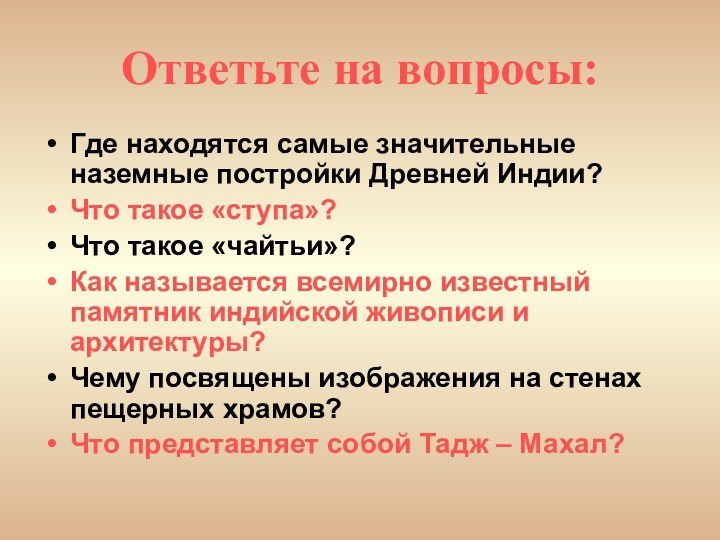 Ответьте на вопросы:

• Где находятся самые значительные наземные постройки Древней Индии?
• Что такое «ступа»?
• Что такое «чайтьи»?
• Как называется всемирно известный памятник индийской живописи и архитектуры?
• Чему посвящены изображения на стенах пещерных храмов?
• Что представляет собой Тадж – Махал?